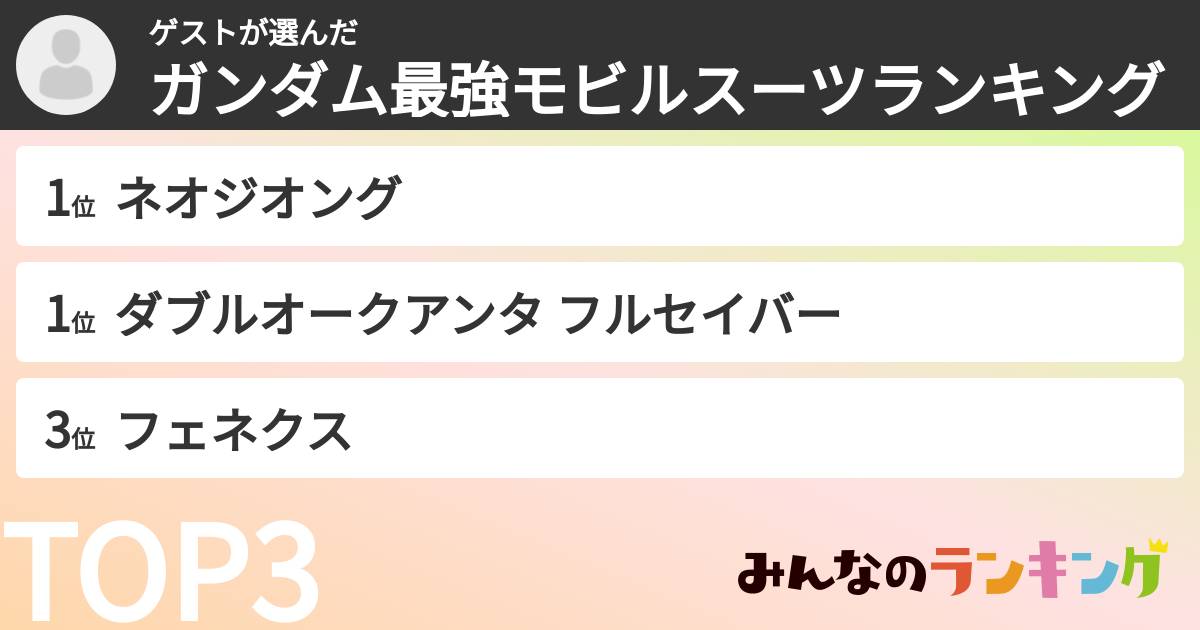 ゲストが選んだ
ガンダム最強モビルスーツランキング

1位 ネオジオング

1位 ダブルオークアンタ フルセイバー

3位 フェネクス

TOP3

みんなのランキング